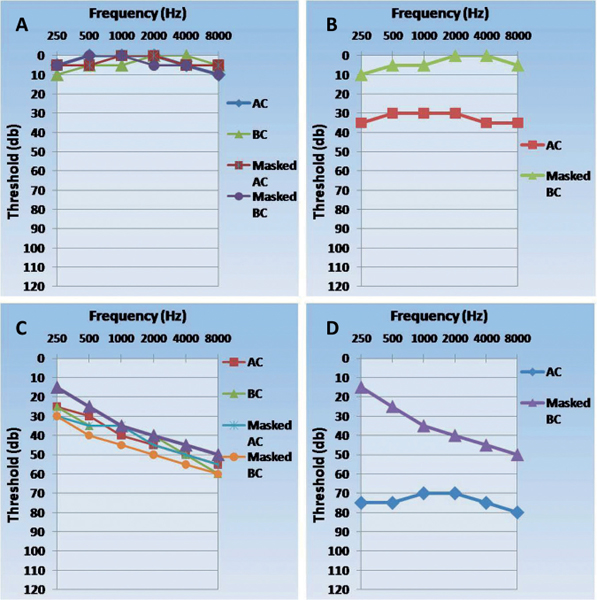 A

Frequency (Hz)

250 500 1000 2000 4000 8000

Threshold (db)

0
10
20
30
40
50
60
70
80
90
100
110
120

AC

BC

Masked AC

Masked BC

B

Frequency (Hz)

250 500 1000 2000 4000 8000

Threshold (db)

0
10
20
30
40
50
60
70
80
90
100
110
120

AC

Masked BC

C

Frequency (Hz)

250 500 1000 2000 4000 8000

Threshold (db)

0
10
20
30
40
50
60
70
80
90
100
110
120

AC

BC

Masked AC

Masked BC

D

Frequency (Hz)

250 500 1000 2000 4000 8000

Threshold (db)

0
10
20
30
40
50
60
70
80
90
100
110
120

AC

Masked BC